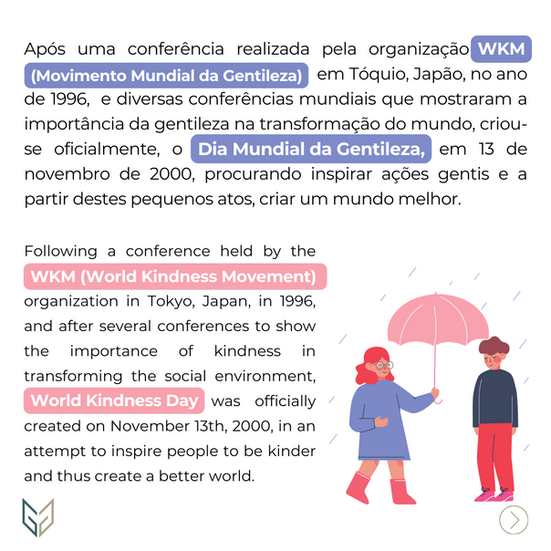 Após uma conferência realizada pela organização WKM (Movimento Mundial da Gentileza) em Tóquio, Japão, no ano de 1996, e diversas conferências mundiais que mostraram a importância da gentileza na transformação do mundo, criou-se oficialmente, o Dia Mundial da Gentileza, em 13 de novembro de 2000, procurando inspirar ações gentis e a partir destes pequenos atos, criar um mundo melhor.

Following a conference held by the WKM (World Kindness Movement) organization in Tokyo, Japan, in 1996, and after several conferences to show the importance of kindness in transforming the social environment, World Kindness Day was officially created on November 13th, 2000, in an attempt to inspire people to be kinder and thus create a better world.